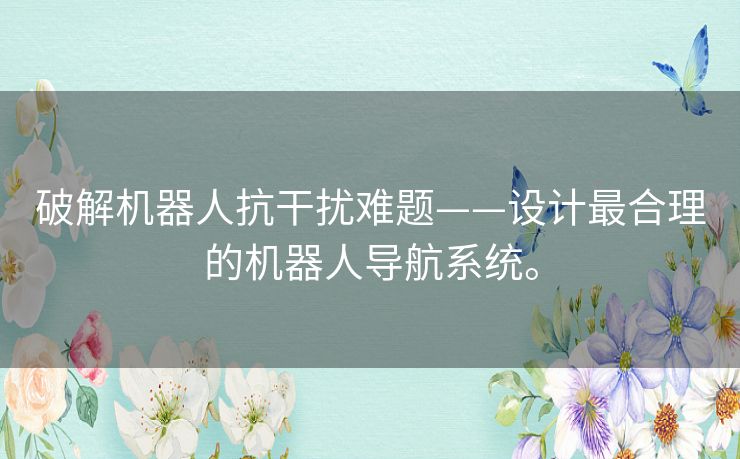 破解机器人抗干扰难题——设计最合理的机器人导航系统。